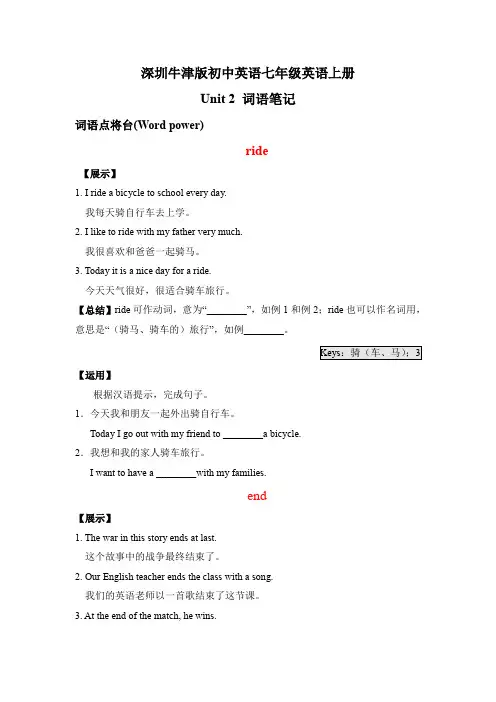 深圳牛津版初中英语七年级英语上册

Unit 2 词语笔记

词语点将台(Word power)

ride

【展示】

1. I ride a bicycle to school every day.
我每天骑自行车去上学。

2. I like to ride with my father very much.
我很喜欢和爸爸一起骑马。

3. Today it is a nice day for a ride.
今天天气很好，很适合骑车旅行。

【总结】ride 可作动词，意为“________”，如例 1 和例 2；ride 也可以作名词用，意思是“（骑马、骑车的）旅行”，如例________。

Keys：骑（车、马）；3

【运用】

根据汉语提示，完成句子。

1．今天我和朋友一起外出骑自行车。
Today I go out with my friend to ________a bicycle.

2．我想和我的家人骑车旅行。
I want to have a ________with my families.

end

【展示】

1. The war in this story ends at last.
这个故事中的战争最终结束了。

2. Our English teacher ends the class with a song.
我们的英语老师以一首歌结束了这节课。

3. At the end of the match, he wins.